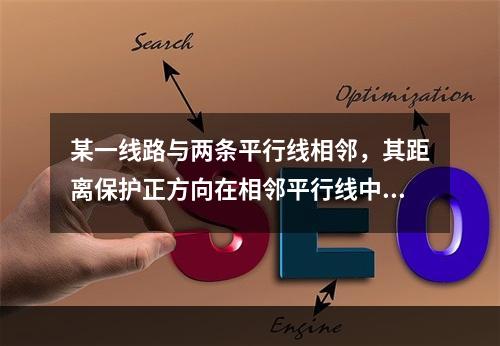 Search

Optimization

某一线路与两条平行线相邻，其距离保护正方向在相邻平行线中...

SEO

Engine